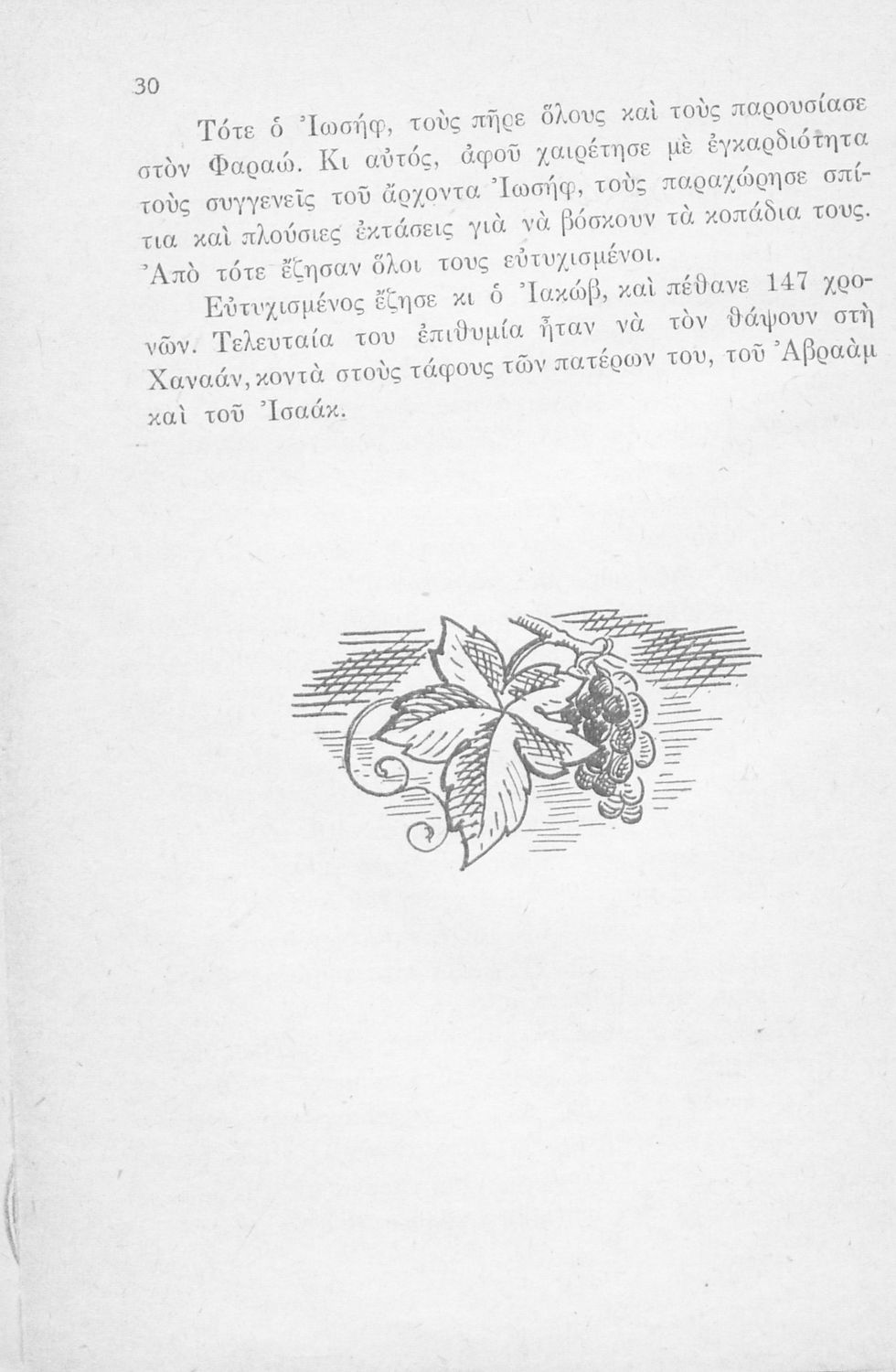 30

Τότε ὁ Ἰωσήφ, τοὺς πῆρε ὅλους καὶ τοὺς παρουσίασε στὸν Φαραώ. Κι αὐτός, ἀφοῦ χαιρέτησε μὲ ἐγκαρδιότητα τοὺς συγγενεῖς τοῦ ἄρχοντα Ἰωσήφ, τοὺς παραχώρησε σπίτια καὶ πλούσιες ἐκτάσεις γιὰ νὰ βόσκουν τὰ κοπάδια τους. Ἀπὸ τότε ἔζησαν ὅλοι τους εὐτυχισμένοι.

Εὐτυχισμένος ἔζησε κι ὁ Ἰακώβ, καὶ πέθανε 147 χρονῶν. Τελευταία του ἐπιθυμία ἦταν νὰ τὸν θάψουν στὴ Χαναάν, κοντὰ στοὺς τάφους τῶν πατέρων του, τοῦ Ἀβραὰμ καὶ τοῦ Ἰσαάκ.